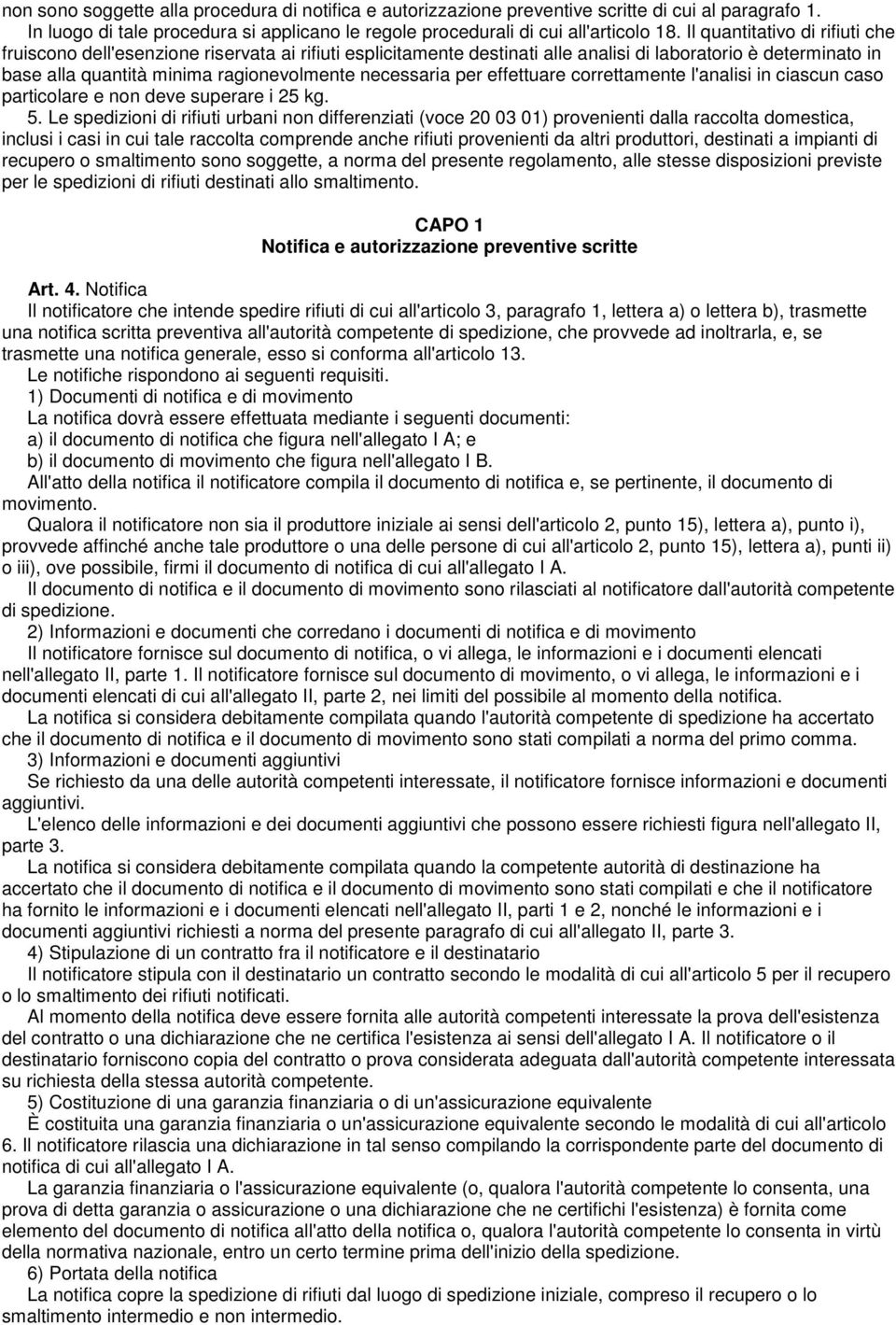 non sono soggette alla procedura di notifica e autorizzazione preventive scritte di cui al paragrafo 1. In luogo di tale procedura si applicano le regole procedurali di cui all'articolo 18. Il quantitativo di rifiuti che fruiscono dell'esenzione riservata ai rifiuti esplicitamente destinati alle analisi di laboratorio è determinato in base alla quantità minima ragionevolmente necessaria per effettuare correttamente l'analisi in ciascun caso particolare e non deve superare i 25 kg.

5. Le spedizioni di rifiuti urbani non differenziati (voce 20 03 01) provenienti dalla raccolta domestica, inclusi i casi in cui tale raccolta comprende anche rifiuti provenienti da altri produttori, destinati a impianti di recupero o smaltimento sono soggette, a norma del presente regolamento, alle stesse disposizioni previste per le spedizioni di rifiuti destinati allo smaltimento.

CAPO 1
Notifica e autorizzazione preventive scritte

Art. 4. Notifica
Il notificatore che intende spedire rifiuti di cui all'articolo 3, paragrafo 1, lettera a) o lettera b), trasmette una notifica scritta preventiva all'autorità competente di spedizione, che provvede ad inoltrarla, e, se trasmette una notifica generale, esso si conforma all'articolo 13.
Le notifiche rispondono ai seguenti requisiti.
1) Documenti di notifica e di movimento
La notifica dovrà essere effettuata mediante i seguenti documenti:
a) il documento di notifica che figura nell'allegato I A; e
b) il documento di movimento che figura nell'allegato I B.
All'atto della notifica il notificatore compila il documento di notifica e, se pertinente, il documento di movimento.
Qualora il notificatore non sia il produttore iniziale ai sensi dell'articolo 2, punto 15), lettera a), punto i), provvede affinché anche tale produttore o una delle persone di cui all'articolo 2, punto 15), lettera a), punti ii) o iii), ove possibile, firmi il documento di notifica di cui all'allegato I A.
Il documento di notifica e il documento di movimento sono rilasciati al notificatore dall'autorità competente di spedizione.
2) Informazioni e documenti che corredano i documenti di notifica e di movimento
Il notificatore fornisce sul documento di notifica, o vi allega, le informazioni e i documenti elencati nell'allegato II, parte 1. Il notificatore fornisce sul documento di movimento, o vi allega, le informazioni e i documenti elencati di cui all'allegato II, parte 2, nei limiti del possibile al momento della notifica.
La notifica si considera debitamente compilata quando l'autorità competente di spedizione ha accertato che il documento di notifica e il documento di movimento sono stati compilati a norma del primo comma.
3) Informazioni e documenti aggiuntivi
Se richiesto da una delle autorità competenti interessate, il notificatore fornisce informazioni e documenti aggiuntivi.
L'elenco delle informazioni e dei documenti aggiuntivi che possono essere richiesti figura nell'allegato II, parte 3.
La notifica si considera debitamente compilata quando la competente autorità di destinazione ha accertato che il documento di notifica e il documento di movimento sono stati compilati e che il notificatore ha fornito le informazioni e i documenti elencati nell'allegato II, parti 1 e 2, nonché le informazioni e i documenti aggiuntivi richiesti a norma del presente paragrafo di cui all'allegato II, parte 3.
4) Stipulazione di un contratto fra il notificatore e il destinatario
Il notificatore stipula con il destinatario un contratto secondo le modalità di cui all'articolo 5 per il recupero o lo smaltimento dei rifiuti notificati.
Al momento della notifica deve essere fornita alle autorità competenti interessate la prova dell'esistenza del contratto o una dichiarazione che ne certifica l'esistenza ai sensi dell'allegato I A. Il notificatore o il destinatario forniscono copia del contratto o prova considerata adeguata dall'autorità competente interessata su richiesta della stessa autorità competente.
5) Costituzione di una garanzia finanziaria o di un'assicurazione equivalente
È costituita una garanzia finanziaria o un'assicurazione equivalente secondo le modalità di cui all'articolo 6. Il notificatore rilascia una dichiarazione in tal senso compilando la corrispondente parte del documento di notifica di cui all'allegato I A.
La garanzia finanziaria o l'assicurazione equivalente (o, qualora l'autorità competente lo consenta, una prova di detta garanzia o assicurazione o una dichiarazione che ne certifichi l'esistenza) è fornita come elemento del documento di notifica all'atto della notifica o, qualora l'autorità competente lo consenta in virtù della normativa nazionale, entro un certo termine prima dell'inizio della spedizione.
6) Portata della notifica
La notifica copre la spedizione di rifiuti dal luogo di spedizione iniziale, compreso il recupero o lo smaltimento intermedio e non intermedio.